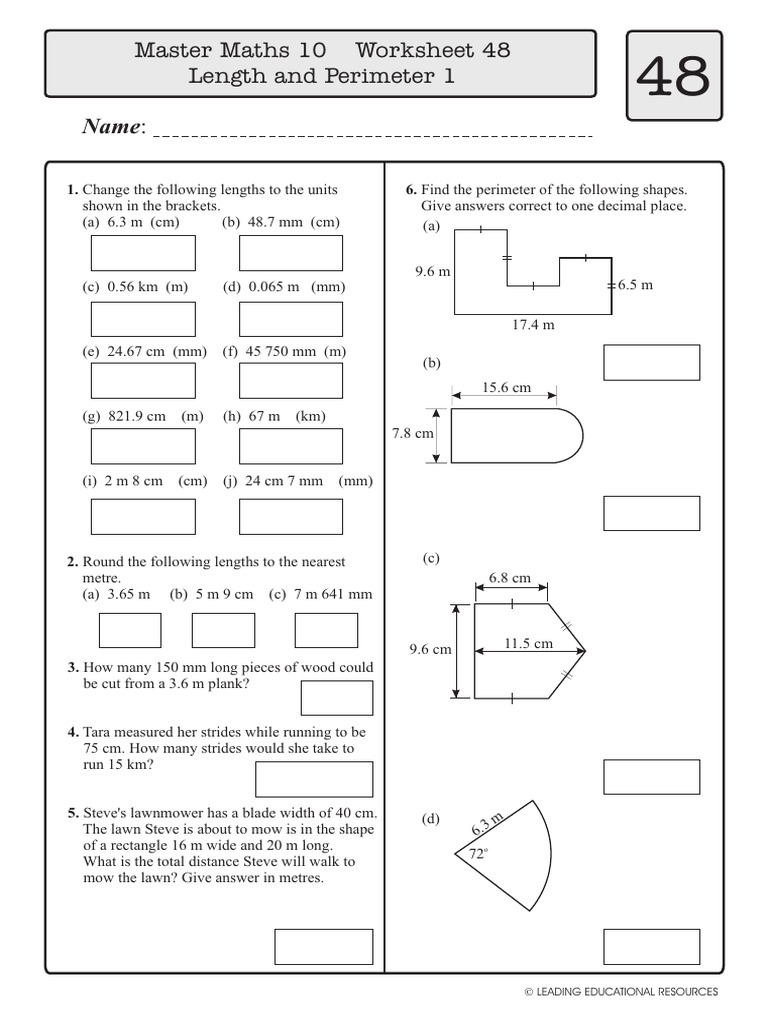 Master Maths 10 Worksheet 48
Length and Perimeter 1

48

Name: ____

1. Change the following lengths to the units shown in the brackets.
(a) 6.3 m (cm) (b) 48.7 mm (cm)
(c) 0.56 km (m) (d) 0.065 m (mm)
(e) 24.67 cm (mm) (f) 45 750 mm (m)
(g) 821.9 cm (m) (h) 67 m (km)
(i) 2 m 8 cm (cm) (j) 24 cm 7 mm (mm)

2. Round the following lengths to the nearest metre.
(a) 3.65 m (b) 5 m 9 cm (c) 7 m 641 mm

3. How many 150 mm long pieces of wood could be cut from a 3.6 m plank?

4. Tara measured her strides while running to be 75 cm. How many strides would she take to run 15 km?

5. Steve's lawnmower has a blade width of 40 cm. The lawn Steve is about to mow is in the shape of a rectangle 16 m wide and 20 m long. What is the total distance Steve will walk to mow the lawn? Give answer in metres.

6. Find the perimeter of the following shapes. Give answers correct to one decimal place.
(a)
9.6 m
6.5 m
17.4 m

(b)
15.6 cm
7.8 cm

(c)
6.8 cm
9.6 cm
11.5 cm

(d)
6.3 m
72°

© LEADING EDUCATIONAL RESOURCES